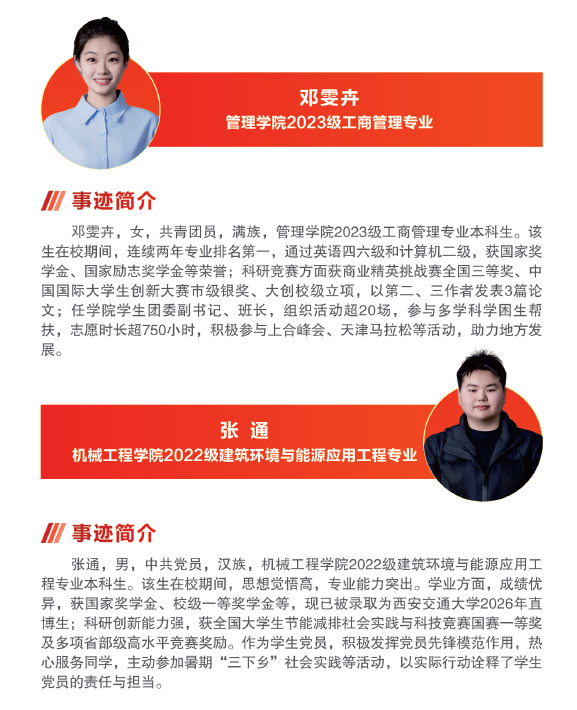 邓雯卉
管理学院2023级工商管理专业

事迹简介

邓雯卉，女，共青团员，满族，管理学院2023级工商管理专业本科生。该生在校期间，连续两年专业排名第一，通过英语四六级和计算机二级，获国家奖学金、国家励志奖学金等荣誉；科研竞赛方面获商业精英挑战赛全国三等奖、中国国际大学生创新大赛市级银奖、大创校级立项，以第二、三作者发表3篇论文；任学院学生团委副书记、班长，组织活动超20场，参与多学科学困生帮扶，志愿时长超750小时，积极参与上合峰会、天津马拉松等活动，助力地方发展。

张 通
机械工程学院2022级建筑环境与能源应用工程专业

事迹简介

张通，男，中共党员，汉族，机械工程学院2022级建筑环境与能源应用工程专业本科生。该生在校期间，思想觉悟高，专业能力突出。学业方面，成绩优异，获国家奖学金、校级一等奖学金等，现已被录取为西安交通大学2026年直博生；科研创新能力强，获全国大学生节能减排社会实践与科技竞赛国赛一等奖及多项省部级高水平竞赛奖励。作为学生党员，积极发挥党员先锋模范作用，热心服务同学，主动参加暑期“三下乡”社会实践等活动，以实际行动诠释了学生党员的责任与担当。